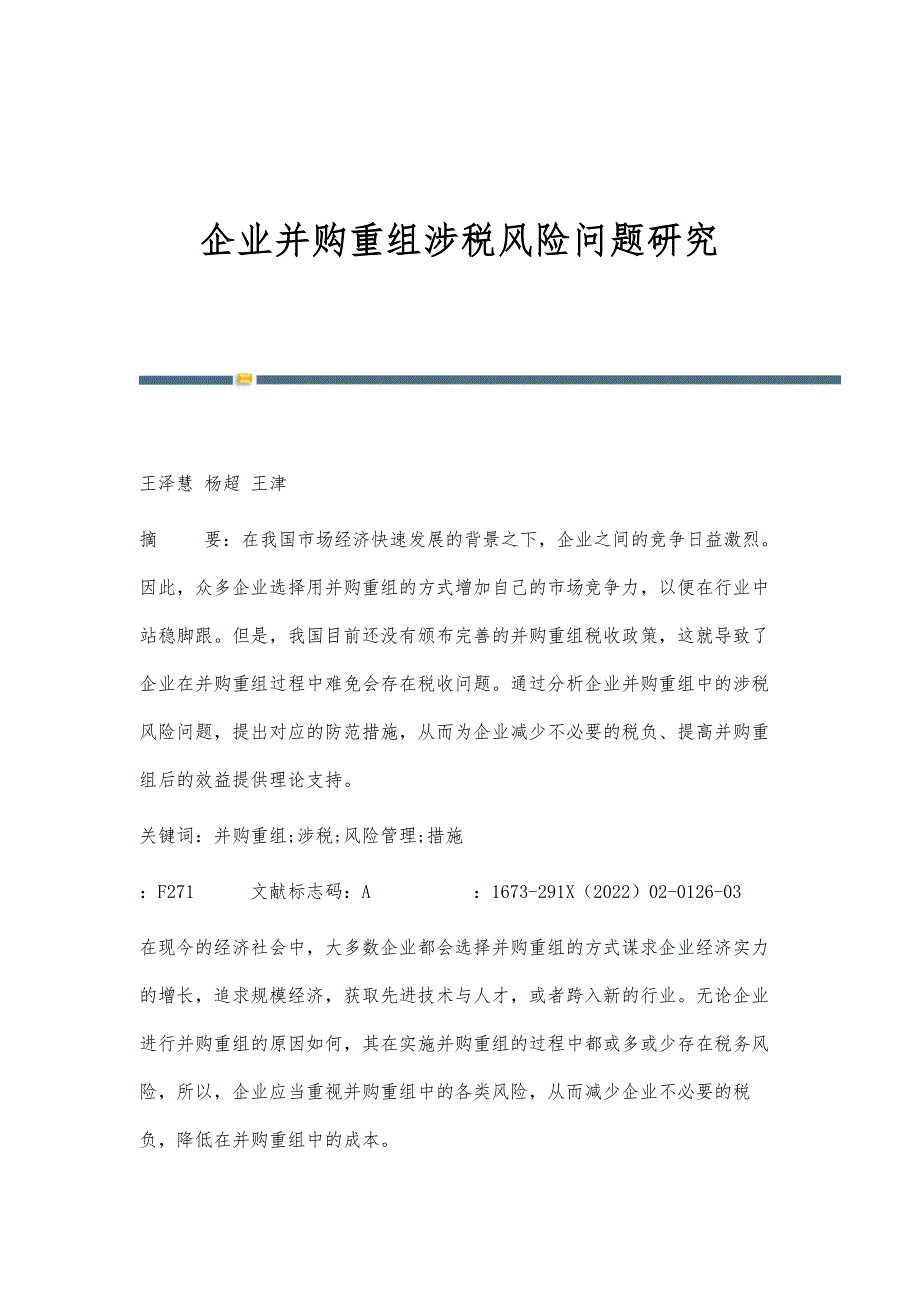 企业并购重组涉税风险问题研究

王泽慧 杨超 王津

摘 要：在我国市场经济快速发展的背景之下，企业之间的竞争日益激烈。因此，众多企业选择用并购重组的方式增加自己的市场竞争力，以便在行业中站稳脚跟。但是，我国目前还没有颁布完善的并购重组税收政策，这就导致了企业在并购重组过程中难免会存在税收问题。通过分析企业并购重组中的涉税风险问题，提出对应的防范措施，从而为企业减少不必要的税负、提高并购重组后的效益提供理论支持。

关键词：并购重组;涉税;风险管理;措施

：F271 文献标志码：A ：1673-291X（2022）02-0126-03

在现今的经济社会中，大多数企业都会选择并购重组的方式谋求企业经济实力的增长，追求规模经济，获取先进技术与人才，或者跨入新的行业。无论企业进行并购重组的原因如何，其在实施并购重组的过程中都或多或少存在税务风险，所以，企业应当重视并购重组中的各类风险，从而减少企业不必要的税负，降低在并购重组中的成本。